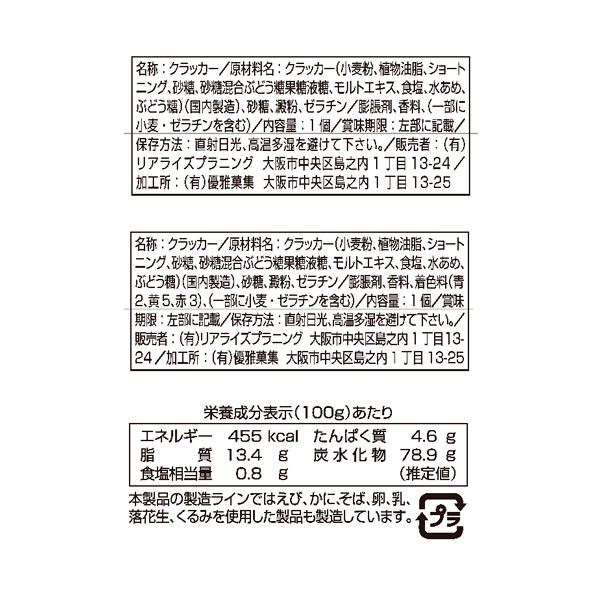 名称：クラッカー／原材料名：クラッカー(小麦粉、植物油脂、ショートニング、砂糖、砂糖混合ぶどう糖果糖液糖、モルトエキス、食塩、水あめ、ぶどう糖)(国内製造)、砂糖、澱粉、ゼラチン／膨脹剤、香料、(一部に小麦・ゼラチンを含む)／内容量：1個／賞味期限：左部に記載／保存方法：直射日光、高温多湿を避けて下さい。／販売者：(有)リアライズプラニング　大阪市中央区島之内1丁目13-24／加工所：(有)優雅菓集　大阪市中央区島之内1丁目13-25

名称：クラッカー／原材料名：クラッカー(小麦粉、植物油脂、ショートニング、砂糖、砂糖混合ぶどう糖果糖液糖、モルトエキス、食塩、水あめ、ぶどう糖)(国内製造)、砂糖、澱粉、ゼラチン／膨脹剤、香料、着色料(青2、黄5、赤3)、(一部に小麦・ゼラチンを含む)／内容量：1個／賞味期限：左部に記載／保存方法：直射日光、高温多湿を避けて下さい。／販売者：(有)リアライズプラニング　大阪市中央区島之内1丁目13-24／加工所：(有)優雅菓集　大阪市中央区島之内1丁目13-25

栄養成分表示(100g)あたり

| エネルギー | 455 kcal | たんぱく質 | 4.6 g |
|---|---|---|---|
| 脂質 | 13.4 g | 炭水化物 | 78.9 g |
| 食塩相当量 | 0.8 g | | (推定値) |

本製品の製造ラインではえび、かに、そば、卵、乳、落花生、くるみを使用した製品も製造しています。

プラ